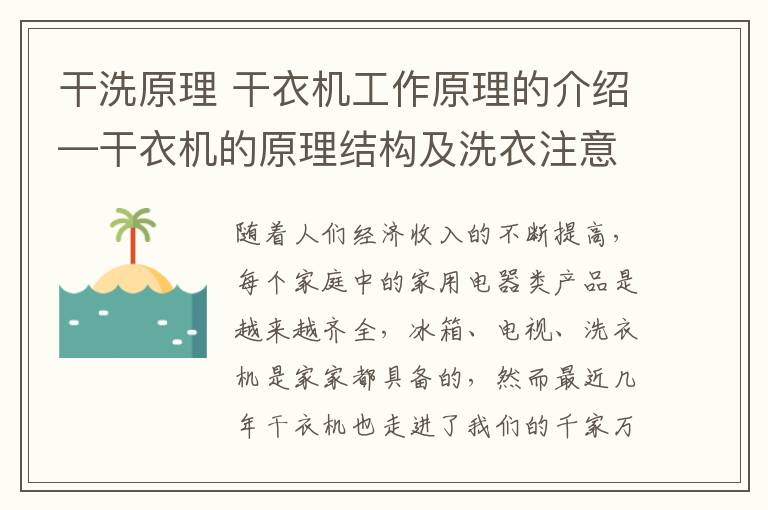 干洗原理 干衣机工作原理的介绍—干衣机的原理结构及洗衣注意

随着人们经济收入的不断提高，每个家庭中的家用电器类产品是越来越齐全，冰箱、电视、洗衣机是家家都具备的，然而最近几年干衣机也走进了我们的千家万